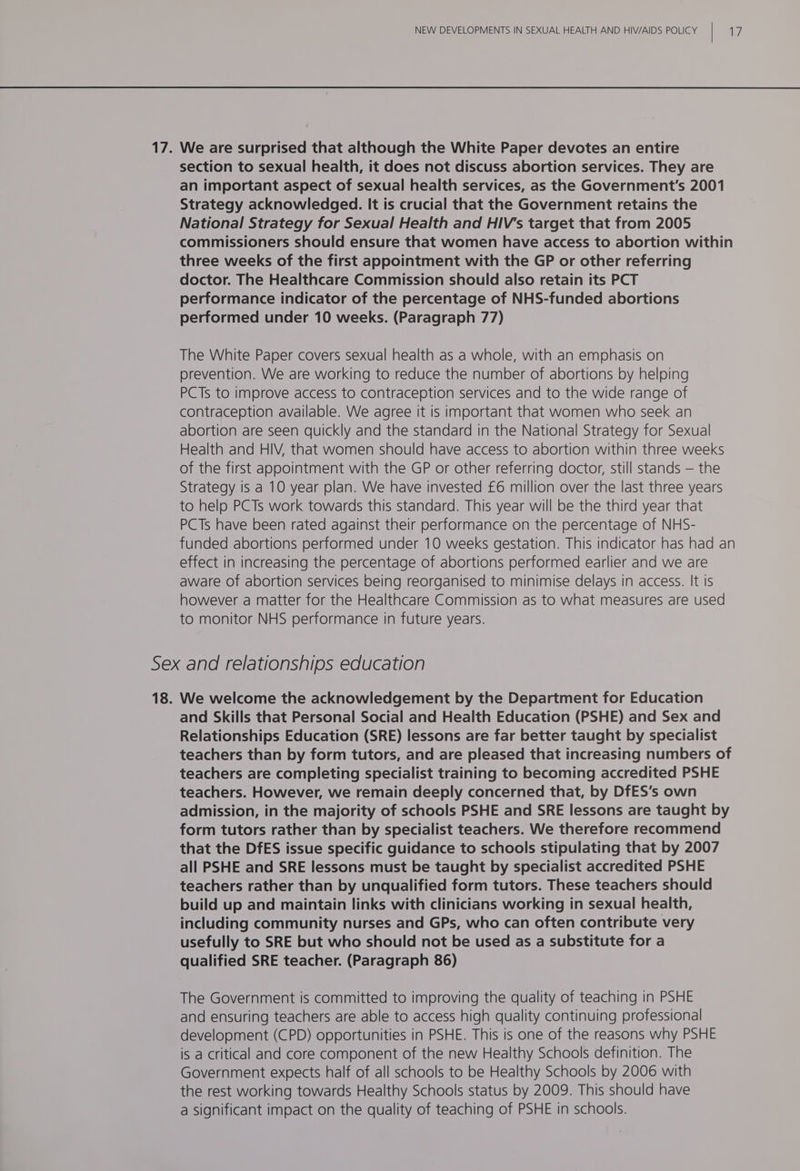 NEW DEVELOPMENTS IN SEXUAL HEALTH AND HIV/AIDS POLICY | 17

17. We are surprised that although the White Paper devotes an entire section to sexual health, it does not discuss abortion services. They are an important aspect of sexual health services, as the Government's 2001 Strategy acknowledged. It is crucial that the Government retains the National Strategy for Sexual Health and HIV's target that from 2005 commissioners should ensure that women have access to abortion within three weeks of the first appointment with the GP or other referring doctor. The Healthcare Commission should also retain its PCT performance indicator of the percentage of NHS-funded abortions performed under 10 weeks. (Paragraph 77)

The White Paper covers sexual health as a whole, with an emphasis on prevention. We are working to reduce the number of abortions by helping PCTs to improve access to contraception services and to the wide range of contraception available. We agree it is important that women who seek an abortion are seen quickly and the standard in the National Strategy for Sexual Health and HIV, that women should have access to abortion within three weeks of the first appointment with the GP or other referring doctor, still stands – the Strategy is a 10 year plan. We have invested £6 million over the last three years to help PCTs work towards this standard. This year will be the third year that PCTs have been rated against their performance on the percentage of NHS-funded abortions performed under 10 weeks gestation. This indicator has had an effect in increasing the percentage of abortions performed earlier and we are aware of abortion services being reorganised to minimise delays in access. It is however a matter for the Healthcare Commission as to what measures are used to monitor NHS performance in future years.

Sex and relationships education

18. We welcome the acknowledgement by the Department for Education and Skills that Personal Social and Health Education (PSHE) and Sex and Relationships Education (SRE) lessons are far better taught by specialist teachers than by form tutors, and are pleased that increasing numbers of teachers are completing specialist training to becoming accredited PSHE teachers. However, we remain deeply concerned that, by DfES's own admission, in the majority of schools PSHE and SRE lessons are taught by form tutors rather than by specialist teachers. We therefore recommend that the DfES issue specific guidance to schools stipulating that by 2007 all PSHE and SRE lessons must be taught by specialist accredited PSHE teachers rather than by unqualified form tutors. These teachers should build up and maintain links with clinicians working in sexual health, including community nurses and GPs, who can often contribute very usefully to SRE but who should not be used as a substitute for a qualified SRE teacher. (Paragraph 86)

The Government is committed to improving the quality of teaching in PSHE and ensuring teachers are able to access high quality continuing professional development (CPD) opportunities in PSHE. This is one of the reasons why PSHE is a critical and core component of the new Healthy Schools definition. The Government expects half of all schools to be Healthy Schools by 2006 with the rest working towards Healthy Schools status by 2009. This should have a significant impact on the quality of teaching of PSHE in schools.